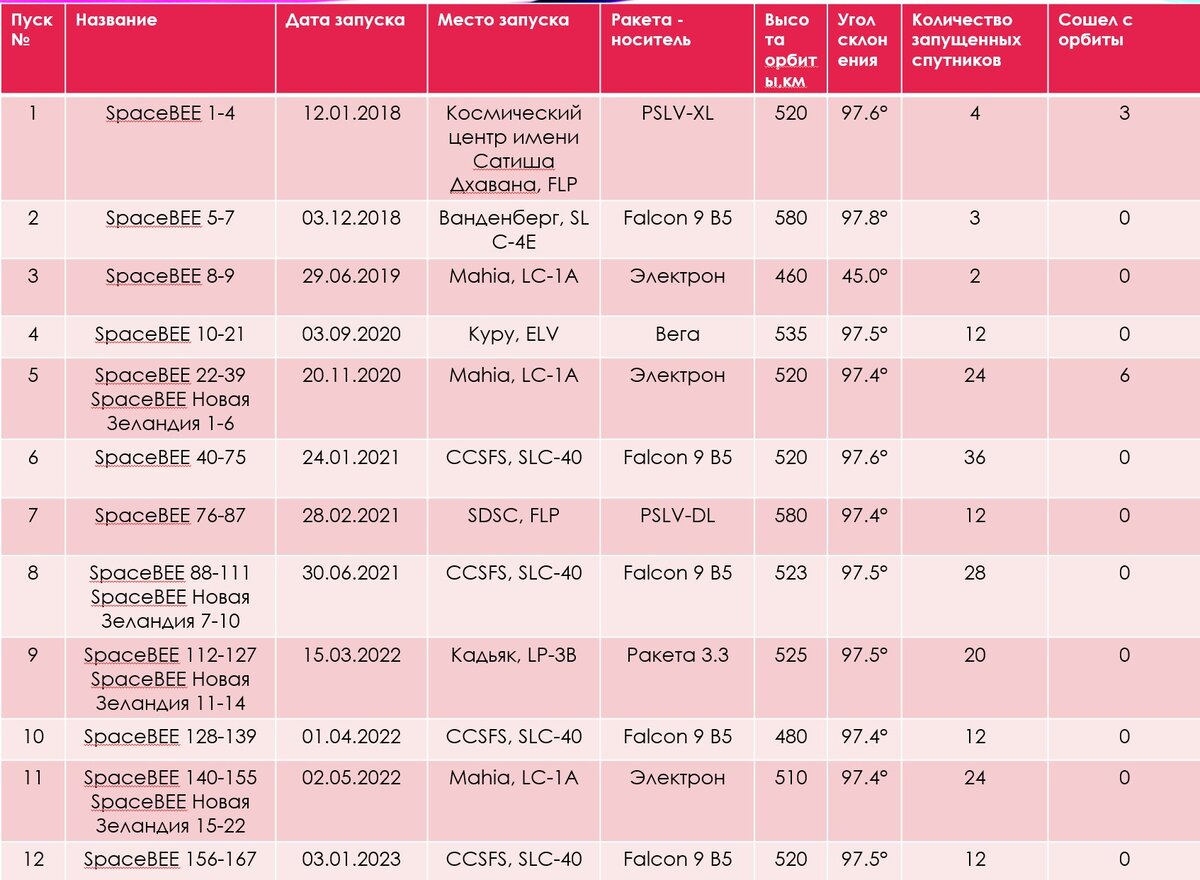 | Пуск № | Название | Дата запуска | Место запуска | Ракета - носитель | Высота орбиты,км | Угол склонения | Количество запущенных спутников | Сошел с орбиты |
|---|---|---|---|---|---|---|---|---|
| 1 | SpaceBEE 1-4 | 12.01.2018 | Космический центр имени Сатиша Дхавана, FLP | PSLV-XL | 520 | 97.6° | 4 | 3 |
| 2 | SpaceBEE 5-7 | 03.12.2018 | Ванденберг, SL C-4E | Falcon 9 B5 | 580 | 97.8° | 3 | 0 |
| 3 | SpaceBEE 8-9 | 29.06.2019 | Mahia, LC-1A | Электрон | 460 | 45.0° | 2 | 0 |
| 4 | SpaceBEE 10-21 | 03.09.2020 | Куру, ELV | Вега | 535 | 97.5° | 12 | 0 |
| 5 | SpaceBEE 22-39 SpaceBEE Новая Зеландия 1-6 | 20.11.2020 | Mahia, LC-1A | Электрон | 520 | 97.4° | 24 | 6 |
| 6 | SpaceBEE 40-75 | 24.01.2021 | CCSFS, SLC-40 | Falcon 9 B5 | 520 | 97.6° | 36 | 0 |
| 7 | SpaceBEE 76-87 | 28.02.2021 | SDSC, FLP | PSLV-DL | 580 | 97.4° | 12 | 0 |
| 8 | SpaceBEE 88-111 SpaceBEE Новая Зеландия 7-10 | 30.06.2021 | CCSFS, SLC-40 | Falcon 9 B5 | 523 | 97.5° | 28 | 0 |
| 9 | SpaceBEE 112-127 SpaceBEE Новая Зеландия 11-14 | 15.03.2022 | Кадьяк, LP-3B | Ракета 3.3 | 525 | 97.5° | 20 | 0 |
| 10 | SpaceBEE 128-139 | 01.04.2022 | CCSFS, SLC-40 | Falcon 9 B5 | 480 | 97.4° | 12 | 0 |
| 11 | SpaceBEE 140-155 SpaceBEE Новая Зеландия 15-22 | 02.05.2022 | Mahia, LC-1A | Электрон | 510 | 97.4° | 24 | 0 |
| 12 | SpaceBEE 156-167 | 03.01.2023 | CCSFS, SLC-40 | Falcon 9 B5 | 520 | 97.5° | 12 | 0 |